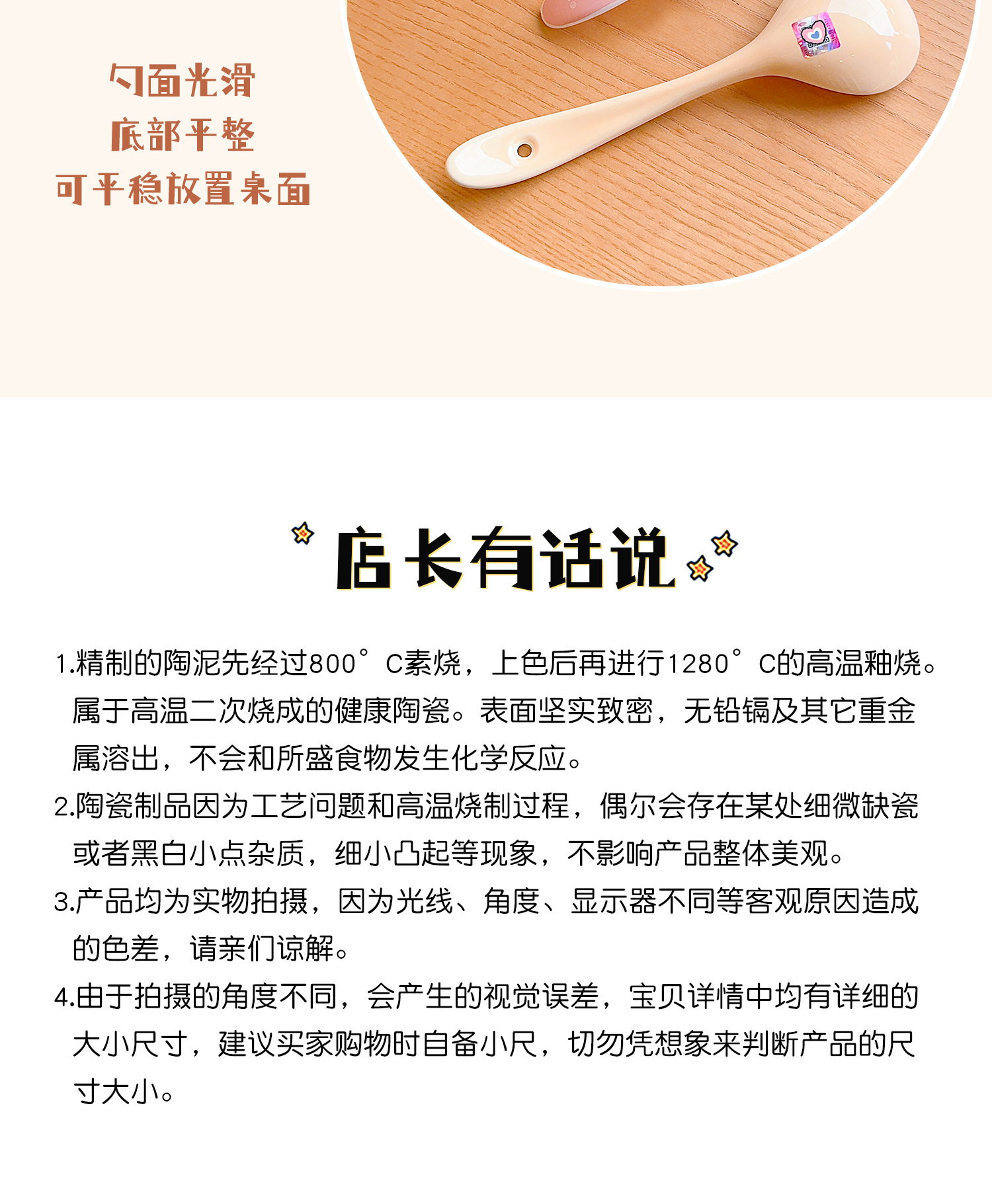 勺面光滑
底部平整
可平稳放置桌面

店长有话说

1.精制的陶泥先经过800°C素烧，上色后再进行1280°C的高温釉烧。属于高温二次烧成的健康陶瓷。表面坚实致密，无铅镉及其它重金属溶出，不会和所盛食物发生化学反应。

2.陶瓷制品因为工艺问题和高温烧制过程，偶尔会存在某处细微缺瓷或者黑白小点杂质，细小凸起等现象，不影响产品整体美观。

3.产品均为实物拍摄，因为光线、角度、显示器不同等客观原因造成的色差，请亲们谅解。

4.由于拍摄的角度不同，会产生的视觉误差，宝贝详情中均有详细的大小尺寸，建议买家购物时自备小尺，切勿凭想象来判断产品的尺寸大小。